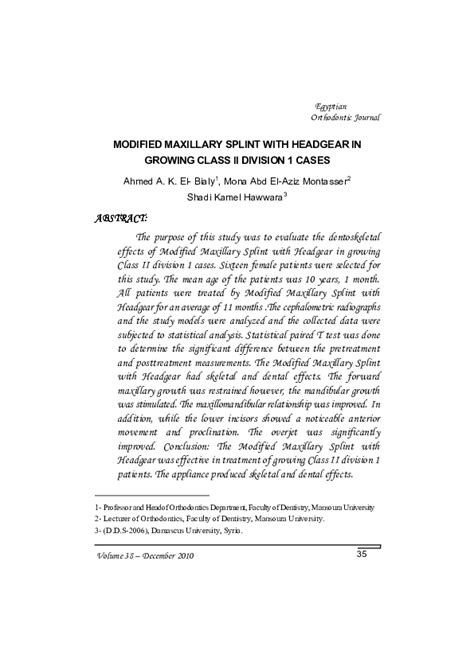 Egyptian
Orthodontic Journal

MODIFIED MAXILLARY SPLINT WITH HEADGEAR IN GROWING CLASS II DIVISION 1 CASES

Ahmed A. K. El- Bialy$^1$, Mona Abd El-Aziz Montasser$^2$
Shadi Kamel Hawwara$^3$

ABSTRACT:

The purpose of this study was to evaluate the dentoskeletal effects of Modified Maxillary Splint with Headgear in growing Class II division 1 cases. Sixteen female patients were selected for this study. The mean age of the patients was 10 years, 1 month. All patients were treated by Modified Maxillary Splint with Headgear for an average of 11 months .The cephalometric radiographs and the study models were analyzed and the collected data were subjected to statistical analysis. Statistical paired T test was done to determine the significant difference between the pretreatment and posttreatment measurements. The Modified Maxillary Splint with Headgear had skeletal and dental effects. The forward maxillary growth was restrained however, the mandibular growth was stimulated. The maxillomandibular relationship was improved. In addition, while the lower incisors showed a noticeable anterior movement and proclination. The overjet was significantly improved. Conclusion: The Modified Maxillary Splint with Headgear was effective in treatment of growing Class II division 1 patients. The appliance produced skeletal and dental effects.

1- Professor and Head of Orthodontics Department, Faculty of Dentistry, Mansoura University
2- Lecturer of Orthodontics, Faculty of Dentistry, Mansoura University.
3- (D.D.S-2006), Damascus University, Syria.

Volume 38 – December 2010

35